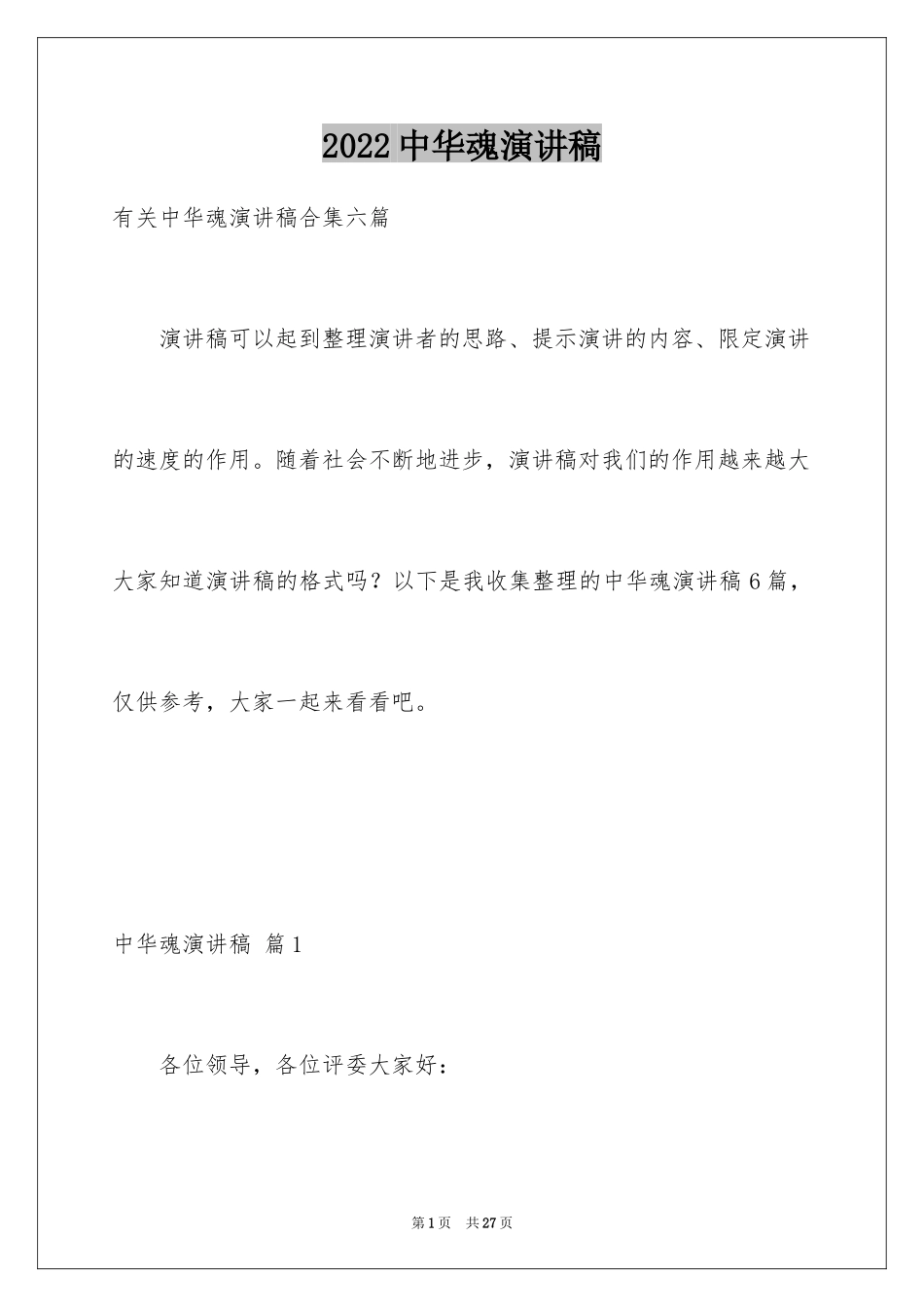 2022中华魂演讲稿

有关中华魂演讲稿合集六篇

演讲稿可以起到整理演讲者的思路、提示演讲的内容、限定演讲的速度的作用。随着社会不断地进步，演讲稿对我们的作用越来越大大家知道演讲稿的格式吗？以下是我收集整理的中华魂演讲稿6篇，仅供参考，大家一起来看看吧。

中华魂演讲稿 篇1

各位领导，各位评委大家好：

第1页 共27页